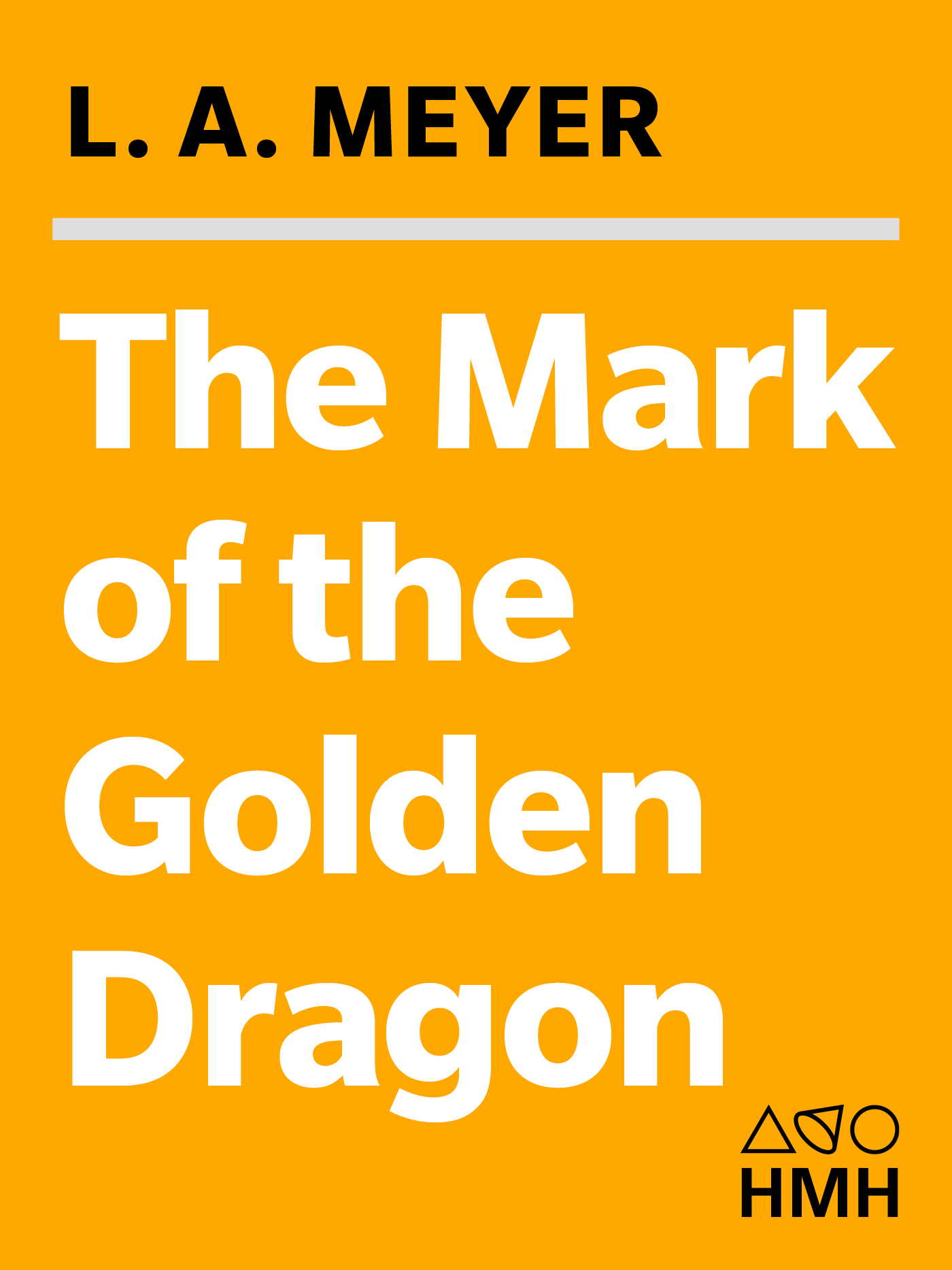 L. A. MEYER

The Mark of the Golden Dragon

HMH